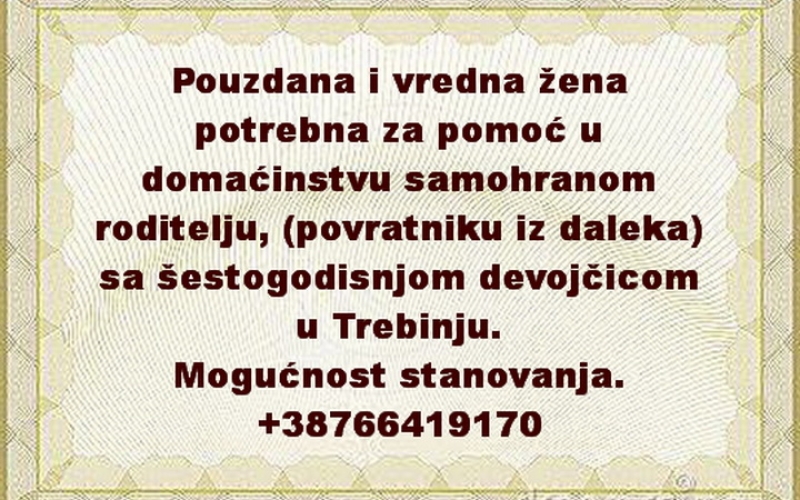 Pouzdana i vredna žena potrebna za pomoć u domaćinstvu samohranom roditelju, (povratniku iz daleka) sa šestogodisnjom devojčicom u Trebinju.
Mogućnost stanovanja.
+38766419170